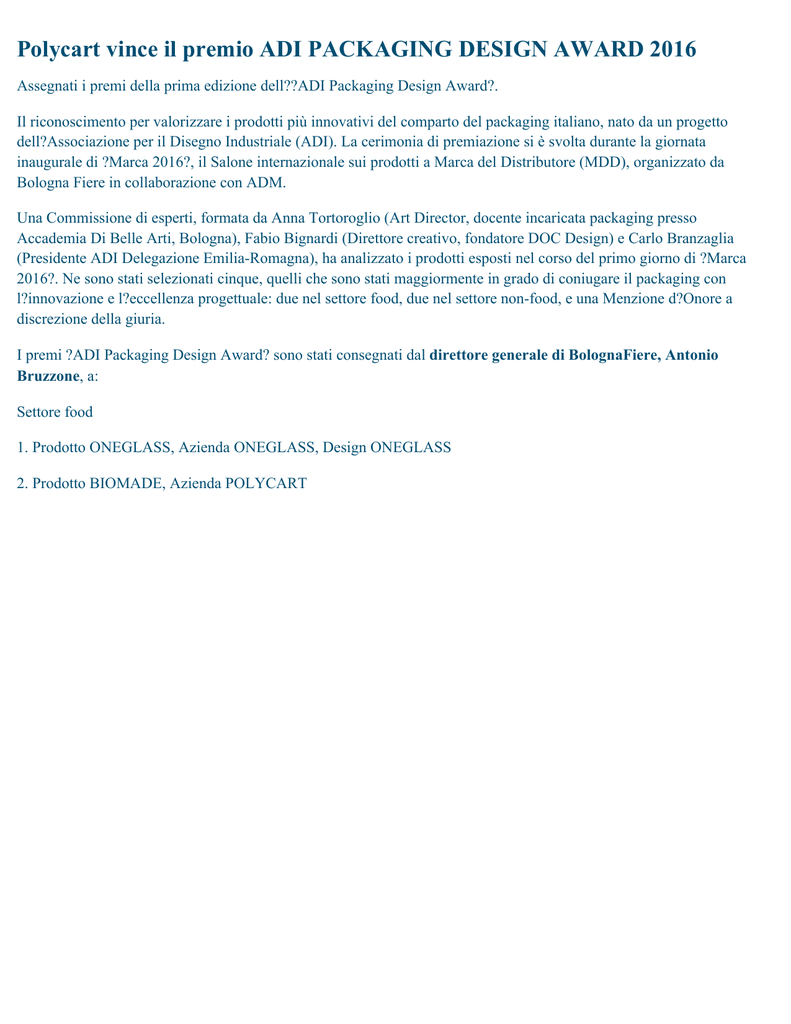 Polycart vince il premio ADI PACKAGING DESIGN AWARD 2016

Assegnati i premi della prima edizione dell??ADI Packaging Design Award?.

Il riconoscimento per valorizzare i prodotti più innovativi del comparto del packaging italiano, nato da un progetto dell?Associazione per il Disegno Industriale (ADI). La cerimonia di premiazione si è svolta durante la giornata inaugurale di ?Marca 2016?, il Salone internazionale sui prodotti a Marca del Distributore (MDD), organizzato da Bologna Fiere in collaborazione con ADM.

Una Commissione di esperti, formata da Anna Tortoroglio (Art Director, docente incaricata packaging presso Accademia Di Belle Arti, Bologna), Fabio Bignardi (Direttore creativo, fondatore DOC Design) e Carlo Branzaglia (Presidente ADI Delegazione Emilia-Romagna), ha analizzato i prodotti esposti nel corso del primo giorno di ?Marca 2016?. Ne sono stati selezionati cinque, quelli che sono stati maggiormente in grado di coniugare il packaging con l?innovazione e l?eccellenza progettuale: due nel settore food, due nel settore non-food, e una Menzione d?Onore a discrezione della giuria.

I premi ?ADI Packaging Design Award? sono stati consegnati dal direttore generale di BolognaFiere, Antonio Bruzzone, a:

Settore food

1. Prodotto ONEGLASS, Azienda ONEGLASS, Design ONEGLASS

2. Prodotto BIOMADE, Azienda POLYCART